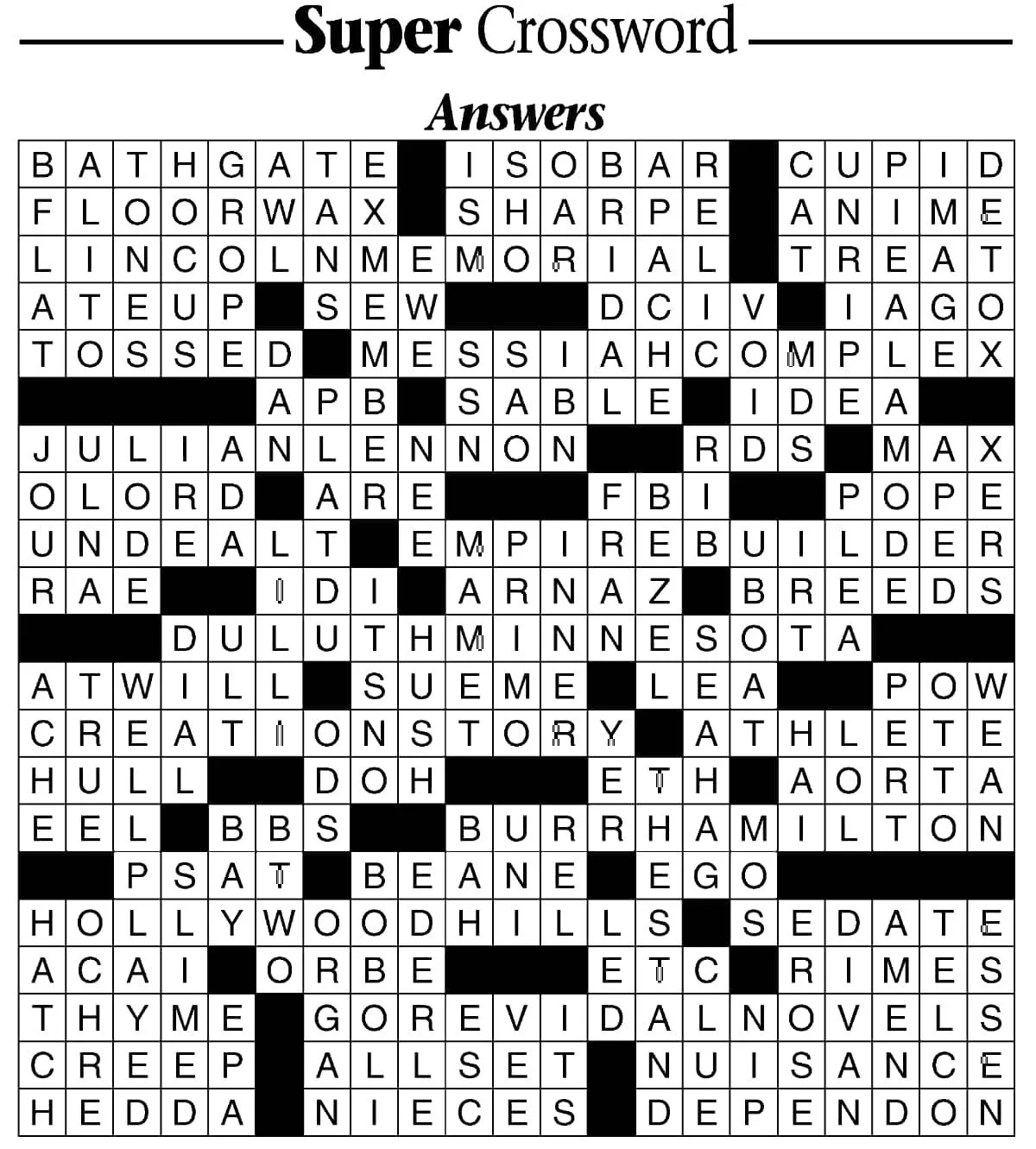 Super Crossword

Answers

BATHGATE ISOBAR CUPID
FLOORWAX SHARPE ANIME
LINCOLNMEMORIAL TREAT
ATEUP SEW DCIV IAGO
TOSSED MESSIAHCOMPLEX
APB SABLE IDEA
JULIANLENNON RDS MAX
OLORD ARE FBI POPE
UNDEALT EMPIREBUILDER
RAE IDI ARNAZ BREEDS
DULUTHMINNESOTA
ATWILL SUEME LEA POW
CREATIONSTORY ATHLETE
HULL DOH ETH AORTA
EEL BBS BURRHAMILTON
PSAT BEANE EGO
HOLLYWOODHILLS SEDATE
ACAI ORBE ETC RIMES
THYME GOREVIDALNOVELS
CREEP ALLSET NUISANCE
HEDDA NIECES DEPENDON